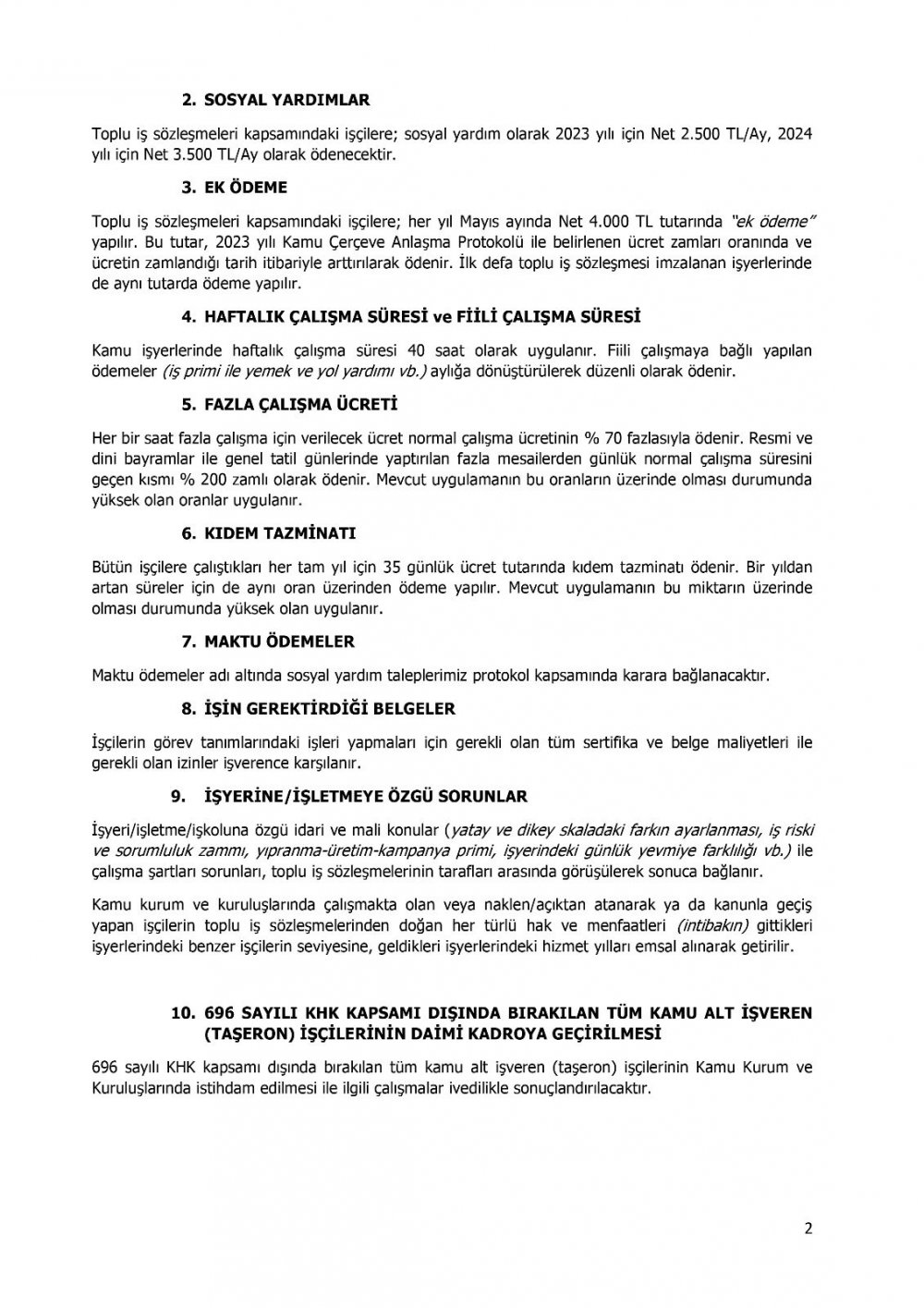 2. SOSYAL YARDIMLAR

Toplu iş sözleşmeleri kapsamındaki işçilere; sosyal yardım olarak 2023 yılı için Net 2.500 TL/Ay, 2024 yılı için Net 3.500 TL/Ay olarak ödenecektir.

3. EK ÖDEME

Toplu iş sözleşmeleri kapsamındaki işçilere; her yıl Mayıs ayında Net 4.000 TL tutarında "ek ödeme" yapılır. Bu tutar, 2023 yılı Kamu Çerçeve Anlaşma Protokolü ile belirlenen ücret zamları oranında ve ücretin zamlandığı tarih itibariyle arttırılarak ödenir. İlk defa toplu iş sözleşmesi imzalanan işyerlerinde de aynı tutarda ödeme yapılır.

4. HAFTALIK ÇALIŞMA SÜRESİ ve FİİLİ ÇALIŞMA SÜRESİ

Kamu işyerlerinde haftalık çalışma süresi 40 saat olarak uygulanır. Fiili çalışmaya bağlı yapılan ödemeler (iş primi ile yemek ve yol yardımı vb.) aylığa dönüştürülerek düzenli olarak ödenir.

5. FAZLA ÇALIŞMA ÜCRETİ

Her bir saat fazla çalışma için verilecek ücret normal çalışma ücretinin % 70 fazlasıyla ödenir. Resmi ve dini bayramlar ile genel tatil günlerinde yaptırılan fazla mesailerden günlük normal çalışma süresini geçen kısmı % 200 zamlı olarak ödenir. Mevcut uygulamanın bu oranların üzerinde olması durumunda yüksek olan oranlar uygulanır.

6. KIDEM TAZMİNATI

Bütün işçilere çalıştıkları her tam yıl için 35 günlük ücret tutarında kıdem tazminatı ödenir. Bir yıldan artan süreler için de aynı oran üzerinden ödeme yapılır. Mevcut uygulamanın bu miktarın üzerinde olması durumunda yüksek olan uygulanır.

7. MAKTU ÖDEMELER

Maktu ödemeler adı altında sosyal yardım taleplerimiz protokol kapsamında karara bağlanacaktır.

8. İŞİN GEREKTİRDİĞİ BELGELER

İşçilerin görev tanımlarındaki işleri yapmaları için gerekli olan tüm sertifika ve belge maliyetleri ile gerekli olan izinler işverence karşılanır.

9. İŞYERİNE/İŞLETMEYE ÖZGÜ SORUNLAR

İşyeri/işletme/işkoluna özgü idari ve mali konular (yatay ve dikey skaladaki farkın ayarlanması, iş riski ve sorumluluk zammı, yıpranma-üretim-kampanya primi, işyerindeki günlük yevmiye farklılığı vb.) ile çalışma şartları sorunları, toplu iş sözleşmelerinin tarafları arasında görüşülerek sonuca bağlanır.

Kamu kurum ve kuruluşlarında çalışmakta olan veya naklen/açıktan atanarak ya da kanunla geçiş yapan işçilerin toplu iş sözleşmelerinden doğan her türlü hak ve menfaatleri (intibakın) gittikleri işyerlerindeki benzer işçilerin seviyesine, geldikleri işyerlerindeki hizmet yılları emsal alınarak getirilir.

10. 696 SAYILI KHK KAPSAMI DIŞINDA BIRAKILAN TÜM KAMU ALT İŞVEREN (TAŞERON) İŞÇİLERİNİN DAİMİ KADROYA GEÇİRİLMESİ

696 sayılı KHK kapsamı dışında bırakılan tüm kamu alt işveren (taşeron) işçilerinin Kamu Kurum ve Kuruluşlarında istihdam edilmesi ile ilgili çalışmalar ivedilikle sonuçlandırılacaktır.

2